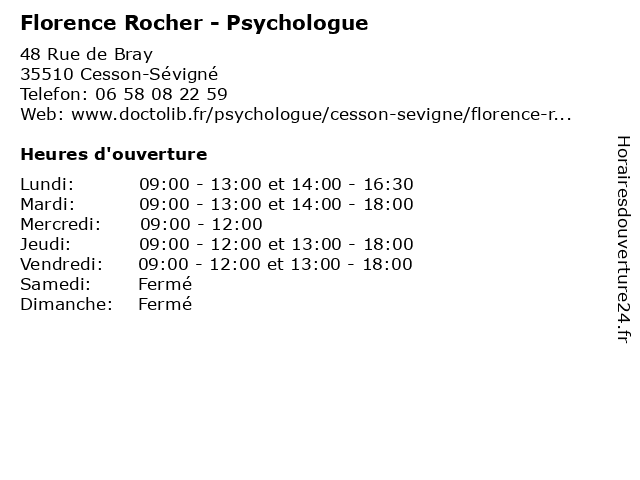 Florence Rocher - Psychologue

48 Rue de Bray
35510 Cesson-Sévigné
Telefon: 06 58 08 22 59
Web: www.doctolib.fr/psychologue/cesson-sevigne/florence-r...

Heures d'ouverture

| | |
|---|---|
| Lundi: | 09:00 - 13:00 et 14:00 - 16:30 |
| Mardi: | 09:00 - 13:00 et 14:00 - 18:00 |
| Mercredi: | 09:00 - 12:00 |
| Jeudi: | 09:00 - 12:00 et 13:00 - 18:00 |
| Vendredi: | 09:00 - 12:00 et 13:00 - 18:00 |
| Samedi: | Fermé |
| Dimanche: | Fermé |

Horairesdouverture24.fr